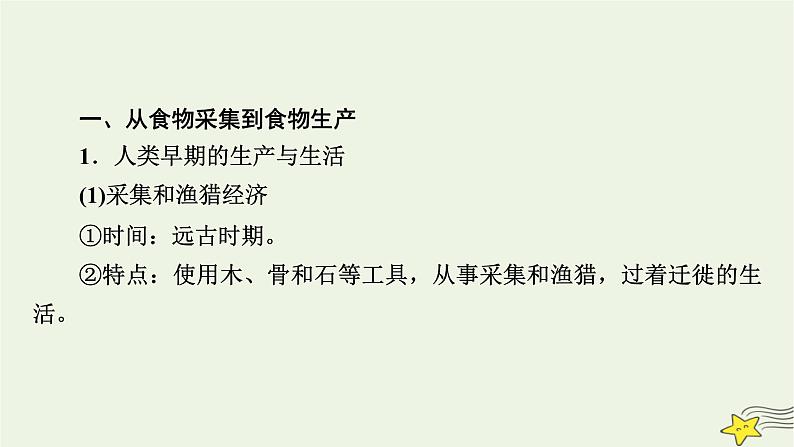 一、从食物采集到食物生产

1．人类早期的生产与生活

(1)采集和渔猎经济

①时间：远古时期。

②特点：使用木、骨和石等工具，从事采集和渔猎，过着迁徙的生活。